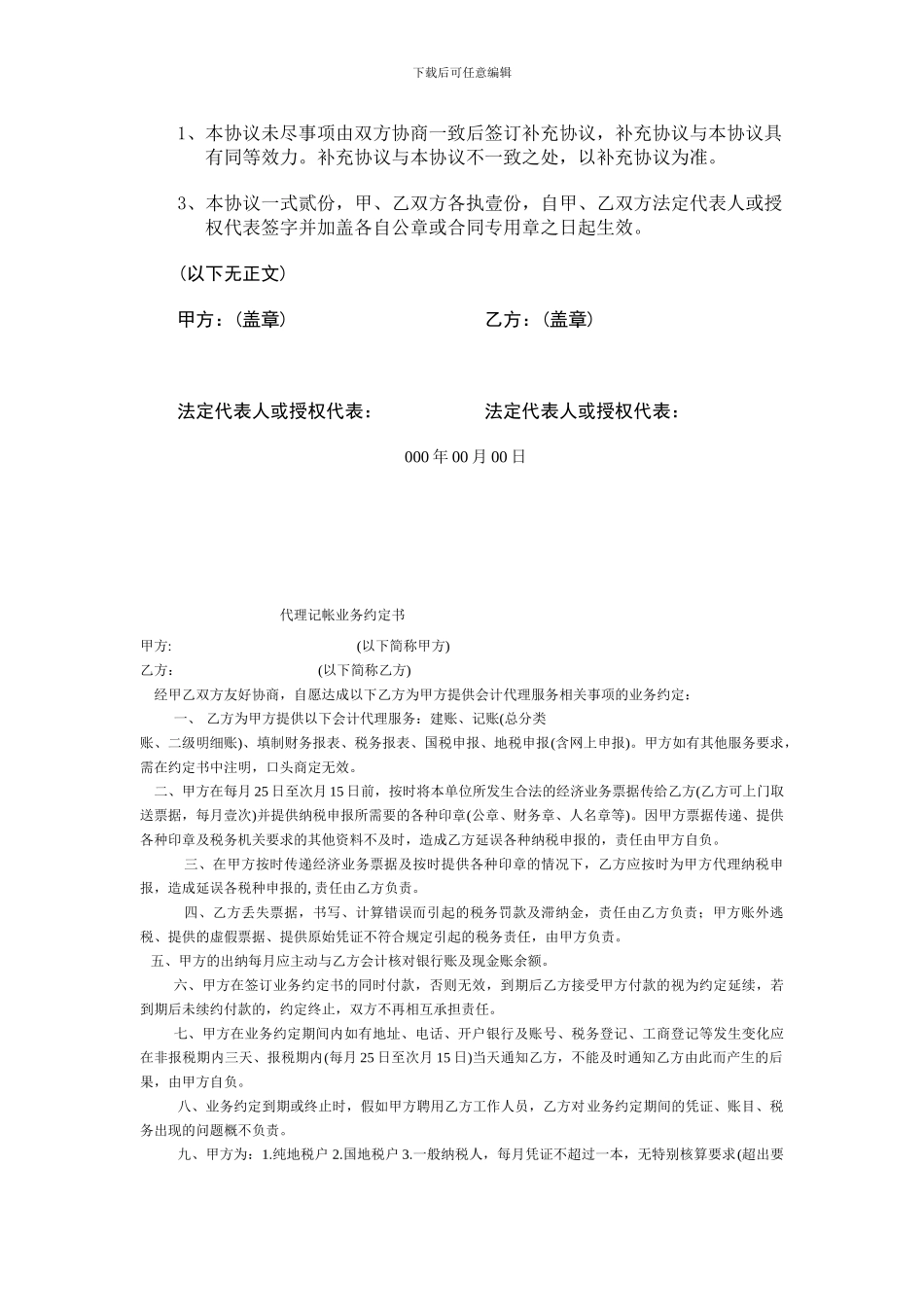 下载后可任意编辑

1、本协议未尽事项由双方协商一致后签订补充协议，补充协议与本协议具有同等效力。补充协议与本协议不一致之处，以补充协议为准。

3、本协议一式贰份，甲、乙双方各执壹份，自甲、乙双方法定代表人或授权代表签字并加盖各自公章或合同专用章之日起生效。

（以下无正文）

甲方：（盖章）

乙方：（盖章）

法定代表人或授权代表：

法定代表人或授权代表：

000 年 00 月 00 日

代理记帐业务约定书

甲方: (以下简称甲方)

乙方： (以下简称乙方)

经甲乙双方友好协商，自愿达成以下乙方为甲方提供会计代理服务相关事项的业务约定：

一、 乙方为甲方提供以下会计代理服务：建账、记账(总分类账、二级明细账)、填制财务报表、税务报表、国税申报、地税申报(含网上申报)。甲方如有其他服务要求，需在约定书中注明，口头商定无效。

二、甲方在每月 25 日至次月 15 日前，按时将本单位所发生合法的经济业务票据传给乙方(乙方可上门取送票据，每月壹次)并提供纳税申报所需要的各种印章(公章、财务章、人名章等)。因甲方票据传递、提供各种印章及税务机关要求的其他资料不及时，造成乙方延误各种纳税申报的，责任由甲方自负。

三、在甲方按时传递经济业务票据及按时提供各种印章的情况下，乙方应按时为甲方代理纳税申报，造成延误各税种申报的, 责任由乙方负责。

四、乙方丢失票据，书写、计算错误而引起的税务罚款及滞纳金，责任由乙方负责；甲方账外逃税、提供的虚假票据、提供原始凭证不符合规定引起的税务责任，由甲方负责。

五、甲方的出纳每月应主动与乙方会计核对银行账及现金账余额。

六、甲方在签订业务约定书的同时付款，否则无效，到期后乙方接受甲方付款的视为约定延续，若到期后未续约付款的，约定终止，双方不再相互承担责任。

七、甲方在业务约定期间内如有地址、电话、开户银行及账号、税务登记、工商登记等发生变化应在非报税期内三天、报税期内(每月 25 日至次月 15 日)当天通知乙方，不能及时通知乙方由此而产生的后果，由甲方自负。

八、业务约定到期或终止时，假如甲方聘用乙方工作人员，乙方对业务约定期间的凭证、账目、税务出现的问题概不负责。

九、甲方为：1.纯地税户 2.国地税户 3.一般纳税人，每月凭证不超过一本，无特别核算要求(超出要